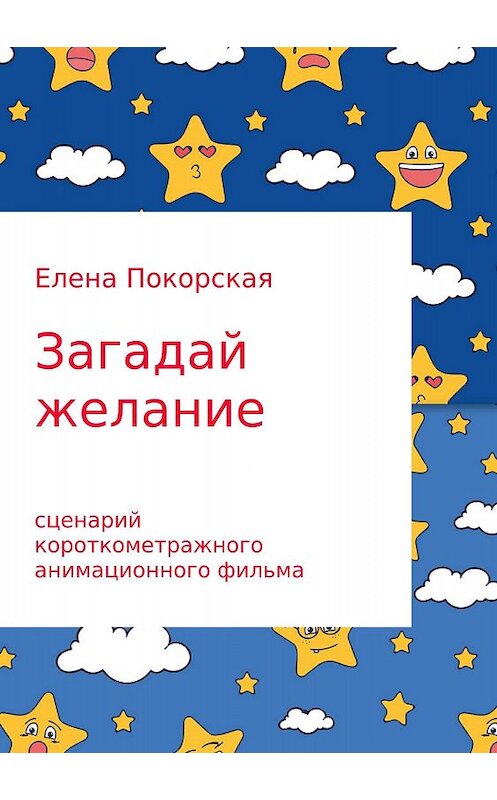 Елена Покорская

Загадай желание

сценарий короткометражного анимационного фильма